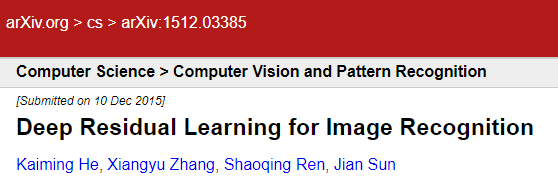 arXiv.org > cs > arXiv:1512.03385

Computer Science > Computer Vision and Pattern Recognition

[Submitted on 10 Dec 2015]

Deep Residual Learning for Image Recognition

Kaiming He, Xiangyu Zhang, Shaoqing Ren, Jian Sun